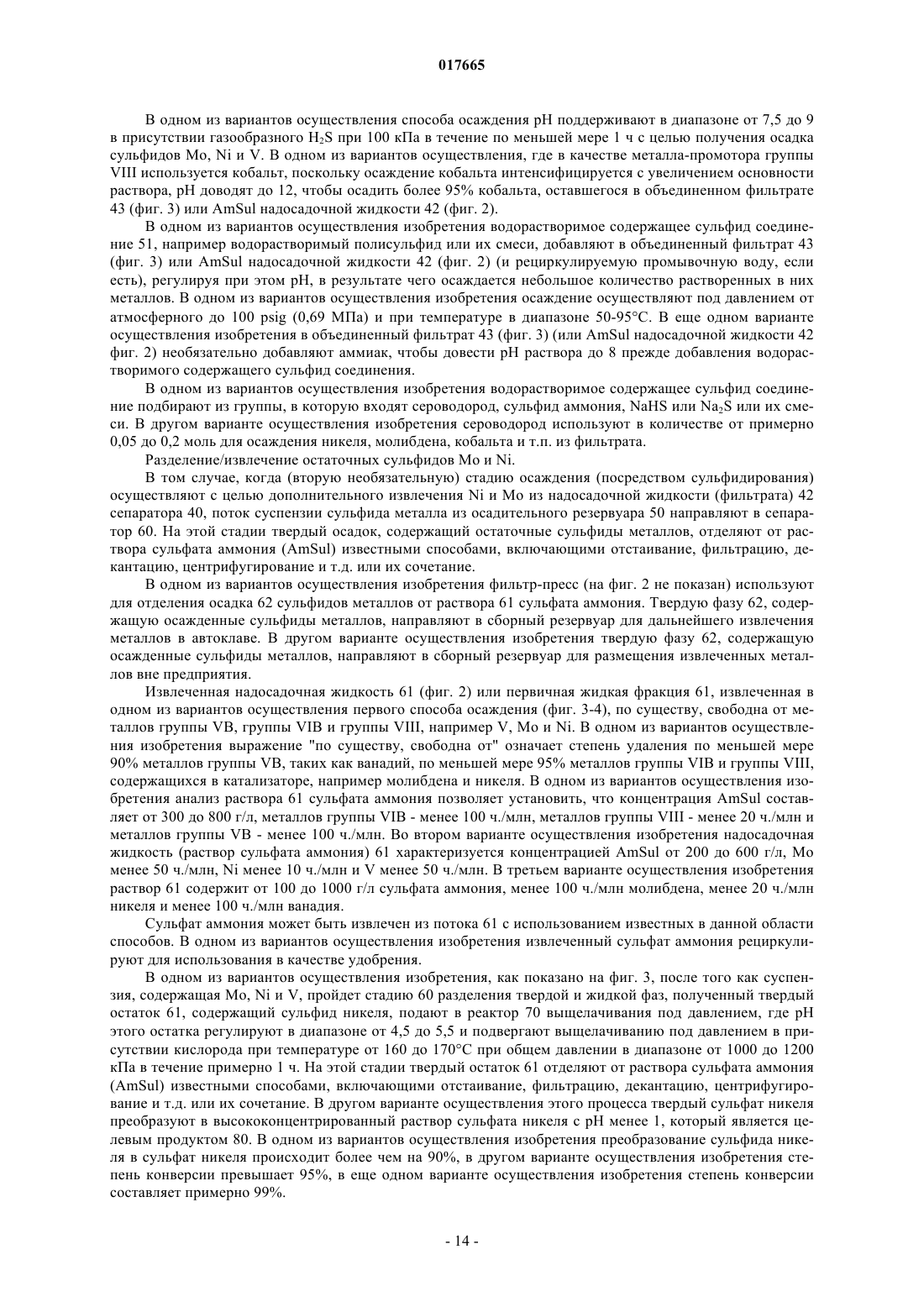 017665

В одном из вариантов осуществления способа осаждения pH поддерживают в диапазоне от 7,5 до 9 в присутствии газообразного $H_2S$ при 100 кПа в течение по меньшей мере 1 ч с целью получения осадка сульфидов Mo, Ni и V. В одном из вариантов осуществления, где в качестве металла-промотора группы VIII используется кобальт, поскольку осаждение кобальта интенсифицируется с увеличением основности раствора, pH доводят до 12, чтобы осадить более 95% кобальта, оставшегося в объединенном фильтрате 43 (фиг. 3) или AmSul надосадочной жидкости 42 (фиг. 2).

В одном из вариантов осуществления изобретения водорастворимое содержащее сульфид соединение 51, например водорастворимый полисульфид или их смеси, добавляют в объединенный фильтрат 43 (фиг. 3) или AmSul надосадочной жидкости 42 (фиг. 2) (и рециркулируемую промывочную воду, если есть), регулируя при этом pH, в результате чего осаждается небольшое количество растворенных в них металлов. В одном из вариантов осуществления изобретения осаждение осуществляют под давлением от атмосферного до 100 psig (0,69 МПа) и при температуре в диапазоне 50-95°C. В еще одном варианте осуществления изобретения в объединенный фильтрат 43 (фиг. 3) (или AmSul надосадочной жидкости 42 фиг. 2) необязательно добавляют аммиак, чтобы довести pH раствора до 8 прежде добавления водорастворимого содержащего сульфид соединения.

В одном из вариантов осуществления изобретения водорастворимое содержащее сульфид соединение подбирают из группы, в которую входят сероводород, сульфид аммония, NaHS или $Na_2S$ или их смеси. В другом варианте осуществления изобретения сероводород используют в количестве от примерно 0,05 до 0,2 моль для осаждения никеля, молибдена, кобальта и т.п. из фильтрата.

Разделение/извлечение остаточных сульфидов Mo и Ni.

В том случае, когда (вторую необязательную) стадию осаждения (посредством сульфидирования) осуществляют с целью дополнительного извлечения Ni и Mo из надосадочной жидкости (фильтрата) 42 сепаратора 40, поток суспензии сульфида металла из осадительного резервуара 50 направляют в сепаратор 60. На этой стадии твердый осадок, содержащий остаточные сульфиды металлов, отделяют от раствора сульфата аммония (AmSul) известными способами, включающими отстаивание, фильтрацию, декантацию, центрифугирование и т.д. или их сочетание.

В одном из вариантов осуществления изобретения фильтр-пресс (на фиг. 2 не показан) используют для отделения осадка 62 сульфидов металлов от раствора 61 сульфата аммония. Твердую фазу 62, содержащую осажденные сульфиды металлов, направляют в сборный резервуар для дальнейшего извлечения металлов в автоклаве. В другом варианте осуществления изобретения твердую фазу 62, содержащую осажденные сульфиды металлов, направляют в сборный резервуар для размещения извлеченных металлов вне предприятия.

Извлеченная надосадочная жидкость 61 (фиг. 2) или первичная жидкая фракция 61, извлеченная в одном из вариантов осуществления первого способа осаждения (фиг. 3-4), по существу, свободна от металлов группы VB, группы VIB и группы VIII, например V, Mo и Ni. В одном из вариантов осуществления изобретения выражение "по существу, свободна от" означает степень удаления по меньшей мере 90% металлов группы VB, таких как ванадий, по меньшей мере 95% металлов группы VIB и группы VIII, содержащихся в катализаторе, например молибдена и никеля. В одном из вариантов осуществления изобретения анализ раствора 61 сульфата аммония позволяет установить, что концентрация AmSul составляет от 300 до 800 г/л, металлов группы VIB - менее 100 ч./млн, металлов группы VIII - менее 20 ч./млн и металлов группы VB - менее 100 ч./млн. Во втором варианте осуществления изобретения надосадочная жидкость (раствор сульфата аммония) 61 характеризуется концентрацией AmSul от 200 до 600 г/л, Mo менее 50 ч./млн, Ni менее 10 ч./млн и V менее 50 ч./млн. В третьем варианте осуществления изобретения раствор 61 содержит от 100 до 1000 г/л сульфата аммония, менее 100 ч./млн молибдена, менее 20 ч./млн никеля и менее 100 ч./млн ванадия.

Сульфат аммония может быть извлечен из потока 61 с использованием известных в данной области способов. В одном из вариантов осуществления изобретения извлеченный сульфат аммония рециркулируют для использования в качестве удобрения.

В одном из вариантов осуществления изобретения, как показано на фиг. 3, после того как суспензия, содержащая Mo, Ni и V, пройдет стадию 60 разделения твердой и жидкой фаз, полученный твердый остаток 61, содержащий сульфид никеля, подают в реактор 70 выщелачивания под давлением, где pH этого остатка регулируют в диапазоне от 4,5 до 5,5 и подвергают выщелачиванию под давлением в присутствии кислорода при температуре от 160 до 170°C при общем давлении в диапазоне от 1000 до 1200 кПа в течение примерно 1 ч. На этой стадии твердый остаток 61 отделяют от раствора сульфата аммония (AmSul) известными способами, включающими отстаивание, фильтрацию, декантацию, центрифугирование и т.д. или их сочетание. В другом варианте осуществления этого процесса твердый сульфат никеля преобразуют в высококонцентрированный раствор сульфата никеля с pH менее 1, который является целевым продуктом 80. В одном из вариантов осуществления изобретения преобразование сульфида никеля в сульфат никеля происходит более чем на 90%, в другом варианте осуществления изобретения степень конверсии превышает 95%, в еще одном варианте осуществления изобретения степень конверсии составляет примерно 99%.

- 14 -